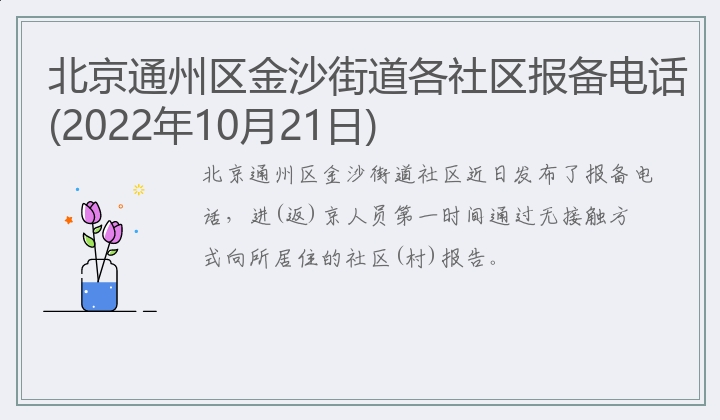 北京通州区金沙街道各社区报备电话(2022年10月21日)

北京通州区金沙街道社区近日发布了报备电话，进(返)京人员第一时间通过无接触方式向所居住的社区(村)报告。